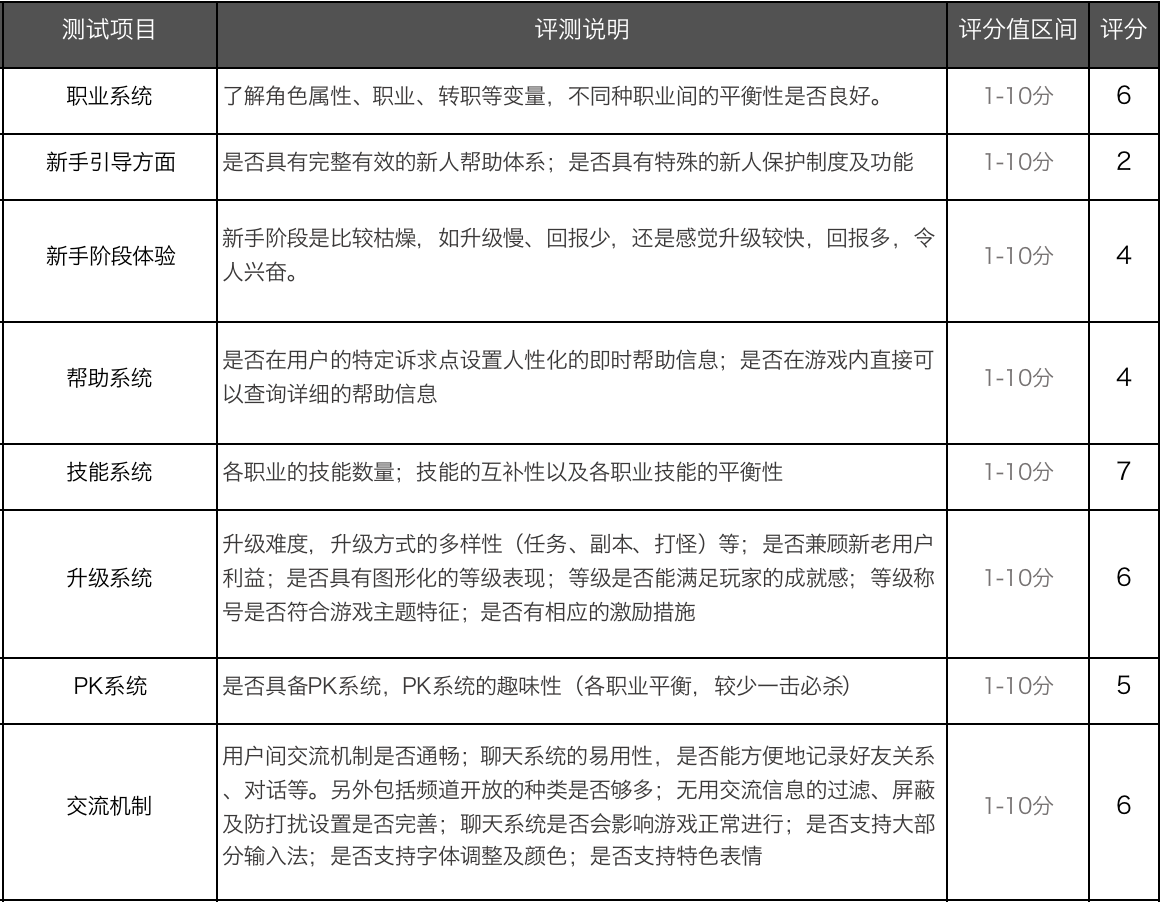 | 测试项目 | 评测说明 | 评分值区间 | 评分 |
|---|---|---|---|
| 职业系统 | 了解角色属性、职业、转职等变量，不同种职业间的平衡性是否良好。 | 1-10分 | 6 |
| 新手引导方面 | 是否具有完整有效的新人帮助体系；是否具有特殊的新人保护制度及功能 | 1-10分 | 2 |
| 新手阶段体验 | 新手阶段是比较枯燥，如升级慢、回报少，还是感觉升级较快，回报多，令人兴奋。 | 1-10分 | 4 |
| 帮助系统 | 是否在用户的特定诉求点设置人性化的即时帮助信息；是否在游戏内直接可以查询详细的帮助信息 | 1-10分 | 4 |
| 技能系统 | 各职业的技能数量；技能的互补性以及各职业技能的平衡性 | 1-10分 | 7 |
| 升级系统 | 升级难度，升级方式的多样性（任务、副本、打怪）等；是否兼顾新老用户利益；是否具有图形化的等级表现；等级是否能满足玩家的成就感；等级称号是否符合游戏主题特征；是否有相应的激励措施 | 1-10分 | 6 |
| PK系统 | 是否具备PK系统，PK系统的趣味性（各职业平衡，较少一击必杀） | 1-10分 | 5 |
| 交流机制 | 用户间交流机制是否通畅；聊天系统的易用性，是否能方便地记录好友关系、对话等。另外包括频道开放的种类是否够多；无用交流信息的过滤、屏蔽及防打扰设置是否完善；聊天系统是否会影响游戏正常进行；是否支持大部分输入法；是否支持字体调整及颜色；是否支持特色表情 | 1-10分 | 6 |